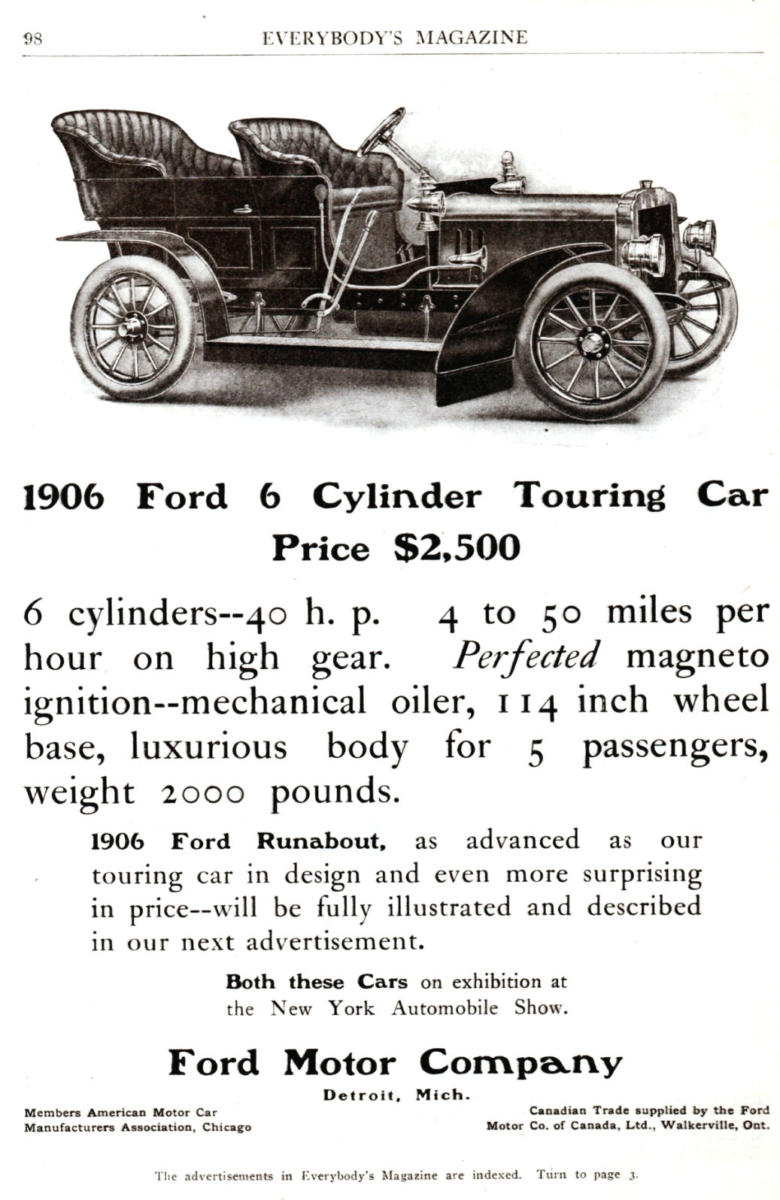 98 EVERYBODY'S MAGAZINE

1906 Ford 6 Cylinder Touring Car
Price $2,500

6 cylinders--40 h. p. 4 to 50 miles per hour on high gear. Perfected magneto ignition--mechanical oiler, 114 inch wheel base, luxurious body for 5 passengers, weight 2000 pounds.

1906 Ford Runabout, as advanced as our touring car in design and even more surprising in price--will be fully illustrated and described in our next advertisement.

Both these Cars on exhibition at the New York Automobile Show.

Ford Motor Company
Detroit, Mich.

Members American Motor Car Manufacturers Association, Chicago

Canadian Trade supplied by the Ford Motor Co. of Canada, Ltd., Walkerville, Ont.

The advertisements in Everybody's Magazine are indexed. Turn to page 3.